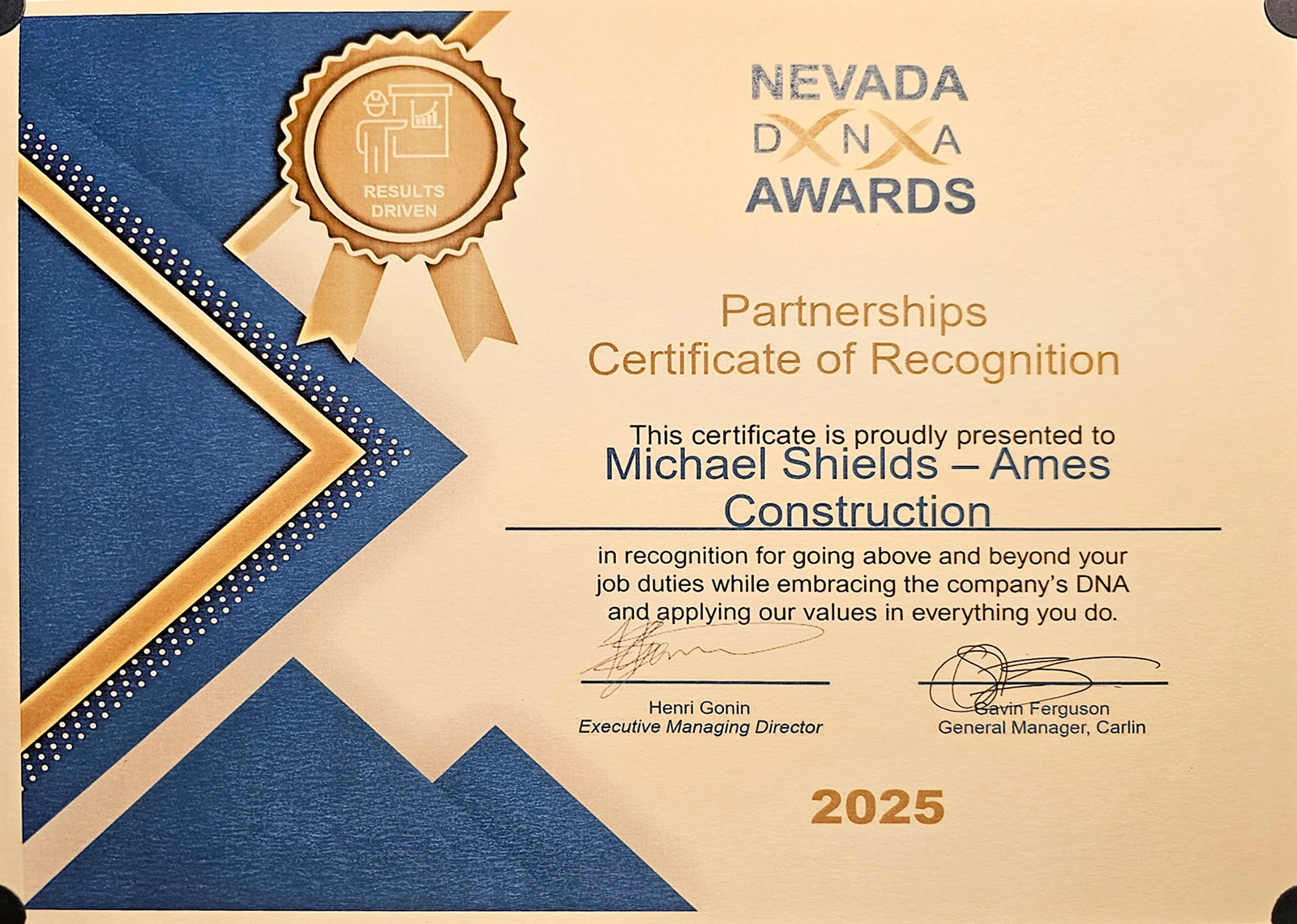 RESULTS DRIVEN

NEVADA
DNA
AWARDS

Partnerships
Certificate of Recognition

This certificate is proudly presented to
Michael Shields – Ames Construction

in recognition for going above and beyond your job duties while embracing the company's DNA and applying our values in everything you do.

Henri Gonin
Executive Managing Director

Gavin Ferguson
General Manager, Carlin

2025